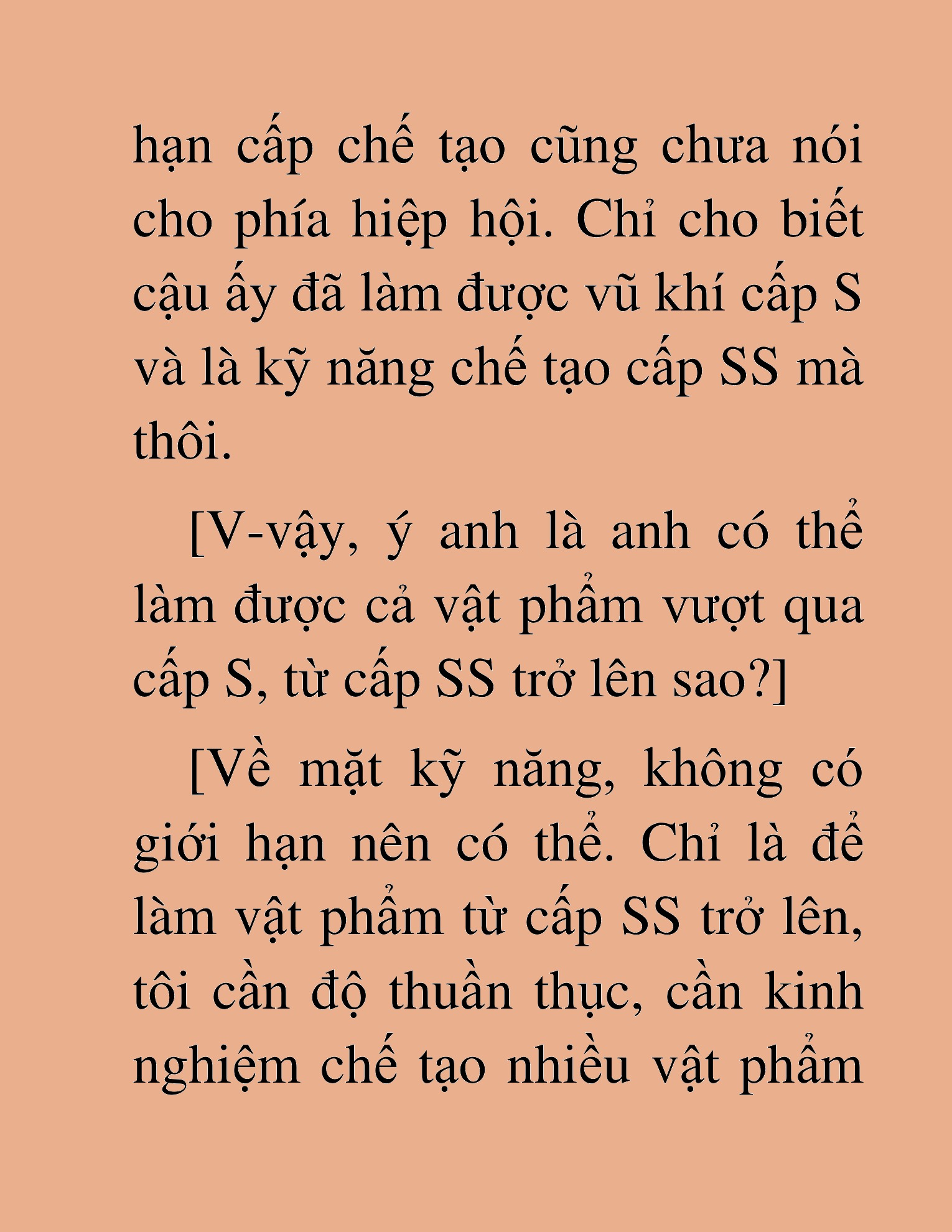 hạn cấp chế tạo cũng chưa nói cho phía hiệp hội. Chỉ cho biết cậu ấy đã làm được vũ khí cấp S và là kỹ năng chế tạo cấp SS mà thôi.

[V-vậy, ý anh là anh có thể làm được cả vật phẩm vượt qua cấp S, từ cấp SS trở lên sao?]

[Về mặt kỹ năng, không có giới hạn nên có thể. Chỉ là để làm vật phẩm từ cấp SS trở lên, tôi cần độ thuần thục, cần kinh nghiệm chế tạo nhiều vật phẩm